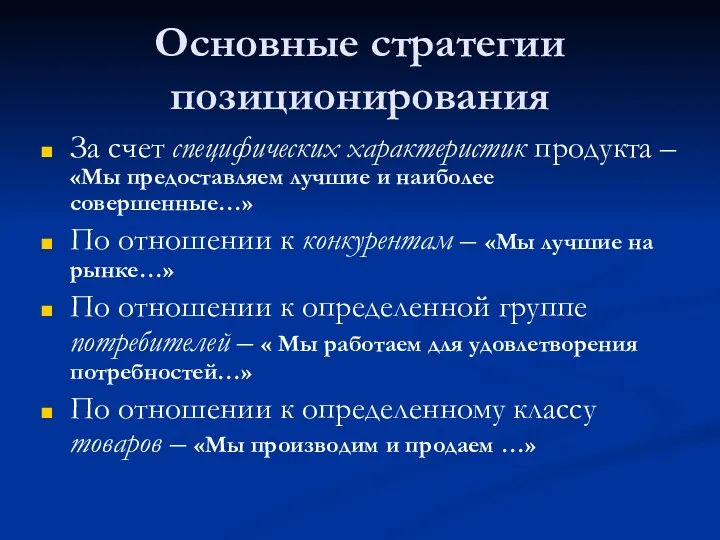 Основные стратегии позиционирования

За счет специфических характеристик продукта – «Мы предоставляем лучшие и наиболее совершенные…»

По отношении к конкурентам – «Мы лучшие на рынке…»

По отношении к определенной группе потребителей – « Мы работаем для удовлетворения потребностей…»

По отношении к определенному классу товаров – «Мы производим и продаем …»